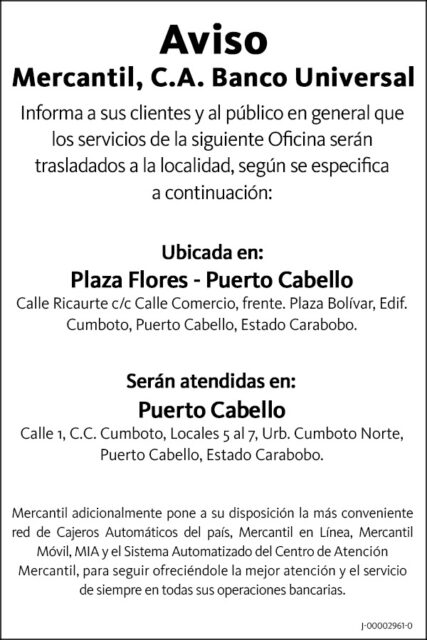 Aviso

Mercantil, C.A. Banco Universal

Informa a sus clientes y al público en general que los servicios de la siguiente Oficina serán trasladados a la localidad, según se especifica a continuación:

Ubicada en:

Plaza Flores - Puerto Cabello

Calle Ricaurte c/c Calle Comercio, frente. Plaza Bolívar, Edif. Cumboto, Puerto Cabello, Estado Carabobo.

Serán atendidas en:

Puerto Cabello

Calle 1, C.C. Cumboto, Locales 5 al 7, Urb. Cumboto Norte, Puerto Cabello, Estado Carabobo.

Mercantil adicionalmente pone a su disposición la más conveniente red de Cajeros Automáticos del país, Mercantil en Línea, Mercantil Móvil, MIA y el Sistema Automatizado del Centro de Atención Mercantil, para seguir ofreciéndole la mejor atención y el servicio de siempre en todas sus operaciones bancarias.

J-00002961-0